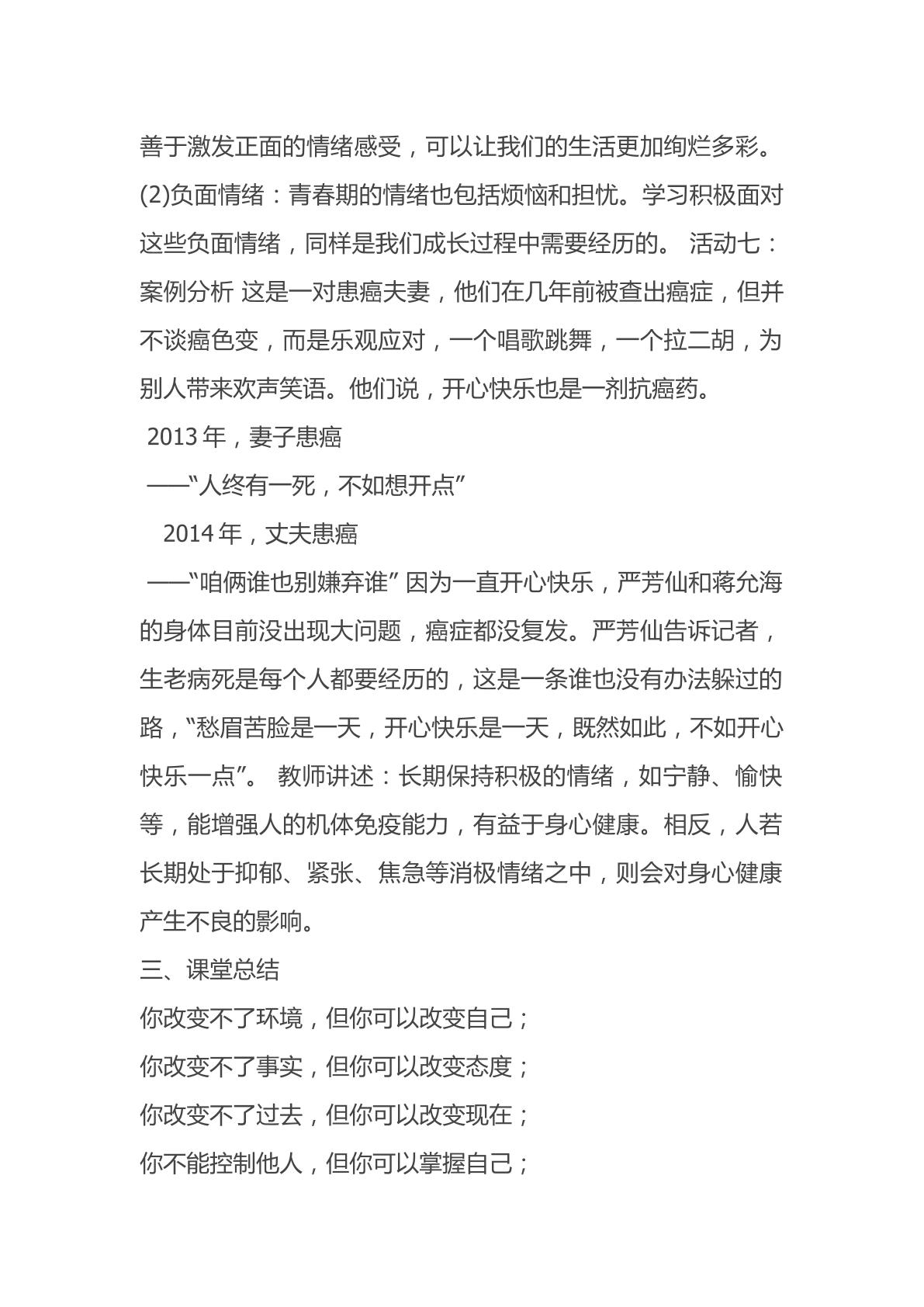 善于激发正面的情绪感受，可以让我们的生活更加绚烂多彩。(2)负面情绪：青春期的情绪也包括烦恼和担忧。学习积极面对这些负面情绪，同样是我们成长过程中需要经历的。 活动七：案例分析 这是一对患癌夫妻，他们在几年前被查出癌症，但并不谈癌色变，而是乐观应对，一个唱歌跳舞，一个拉二胡，为别人带来欢声笑语。他们说，开心快乐也是一剂抗癌药。

2013年，妻子患癌

——“人终有一死，不如想开点”

2014年，丈夫患癌

——“咱俩谁也别嫌弃谁” 因为一直开心快乐，严芳仙和蒋允海的身体目前没出现大问题，癌症都没复发。严芳仙告诉记者，生老病死是每个人都要经历的，这是一条谁也没有办法躲过的路，“愁眉苦脸是一天，开心快乐是一天，既然如此，不如开心快乐一点”。 教师讲述：长期保持积极的情绪，如宁静、愉快等，能增强人的机体免疫能力，有益于身心健康。相反，人若长期处于抑郁、紧张、焦急等消极情绪之中，则会对身心健康产生不良的影响。

三、课堂总结

你改变不了环境，但你可以改变自己；

你改变不了事实，但你可以改变态度；

你改变不了过去，但你可以改变现在；

你不能控制他人，但你可以掌握自己；